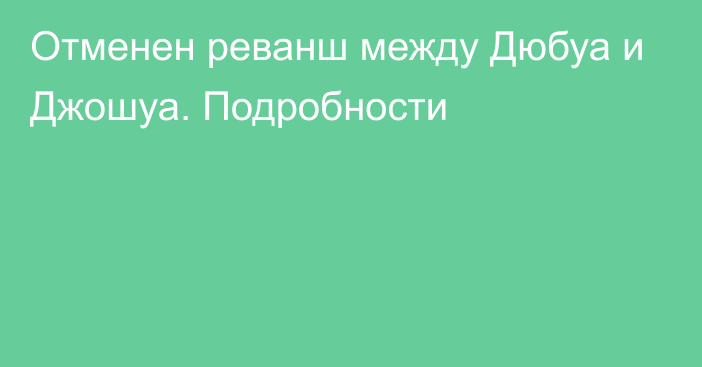 Отменен реванш между Дюбуа и Джошуа. Подробности